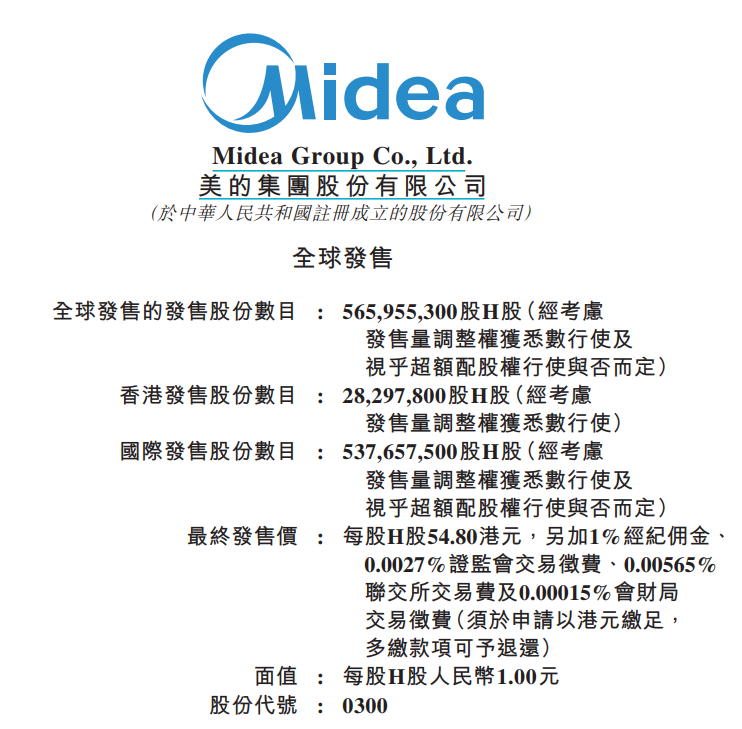 Midea

Midea Group Co., Ltd.
美的集團股份有限公司
(於中華人民共和國註冊成立的股份有限公司)

全球發售

全球發售的發售股份數目 : 565,955,300股H股(經考慮發售量調整權獲悉數行使及視乎超額配股權行使與否而定)
香港發售股份數目 : 28,297,800股H股(經考慮發售量調整權獲悉數行使)
國際發售股份數目 : 537,657,500股H股(經考慮發售量調整權獲悉數行使及視乎超額配股權行使與否而定)
最終發售價 : 每股H股54.80港元,另加1%經紀佣金、0.0027%證監會交易徵費、0.00565%聯交所交易費及0.00015%會財局交易徵費(須於申請以港元繳足,多繳款項可予退還)
面值 : 每股H股人民幣1.00元
股份代號 : 0300